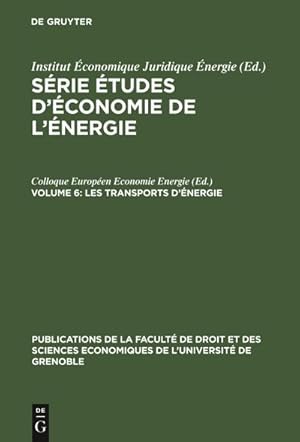 DE GRUYTER

Institut Économique Juridique Énergie (Ed.)
SÉRIE ÉTUDES D'ÉCONOMIE DE L'ÉNERGIE

Colloque Européen Economie Energie (Ed.)
VOLUME 6: LES TRANSPORTS D'ÉNERGIE

PUBLICATIONS DE LA FACULTÉ DE DROIT ET DES SCIENCES ECONOMIQUES DE L'UNIVERSITÉ DE GRENOBLE

DE
G